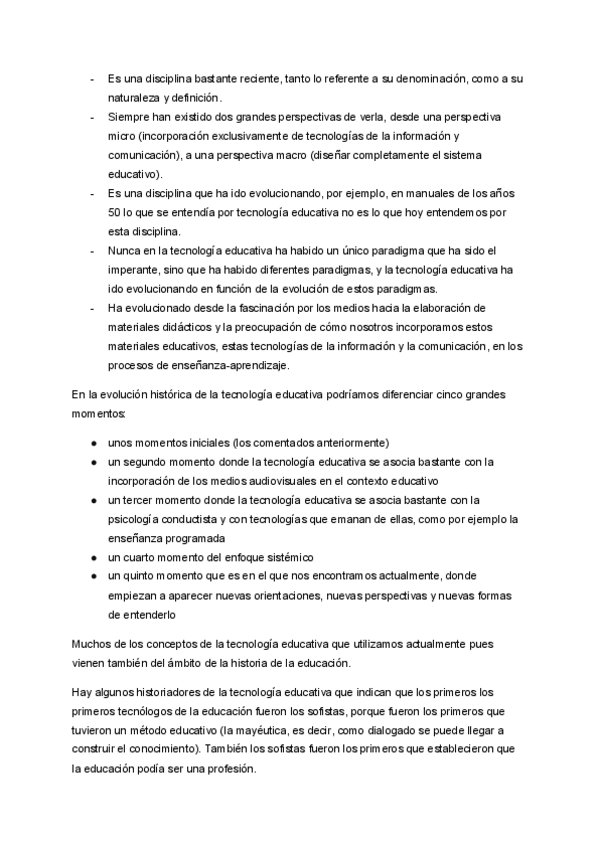 - Es una disciplina bastante reciente, tanto lo referente a su denominación, como a su naturaleza y definición.
- Siempre han existido dos grandes perspectivas de verla, desde una perspectiva micro (incorporación exclusivamente de tecnologías de la información y comunicación), a una perspectiva macro (diseñar completamente el sistema educativo).
- Es una disciplina que ha ido evolucionando, por ejemplo, en manuales de los años 50 lo que se entendía por tecnología educativa no es lo que hoy entendemos por esta disciplina.
- Nunca en la tecnología educativa ha habido un único paradigma que ha sido el imperante, sino que ha habido diferentes paradigmas, y la tecnología educativa ha ido evolucionando en función de la evolución de estos paradigmas.
- Ha evolucionado desde la fascinación por los medios hacia la elaboración de materiales didácticos y la preocupación de cómo nosotros incorporamos estos materiales educativos, estas tecnologías de la información y la comunicación, en los procesos de enseñanza-aprendizaje.

En la evolución histórica de la tecnología educativa podríamos diferenciar cinco grandes momentos:

● unos momentos iniciales (los comentados anteriormente)
● un segundo momento donde la tecnología educativa se asocia bastante con la incorporación de los medios audiovisuales en el contexto educativo
● un tercer momento donde la tecnología educativa se asocia bastante con la psicología conductista y con tecnologías que emanan de ellas, como por ejemplo la enseñanza programada
● un cuarto momento del enfoque sistémico
● un quinto momento que es en el que nos encontramos actualmente, donde empiezan a aparecer nuevas orientaciones, nuevas perspectivas y nuevas formas de entenderlo

Muchos de los conceptos de la tecnología educativa que utilizamos actualmente pues vienen también del ámbito de la historia de la educación.

Hay algunos historiadores de la tecnología educativa que indican que los primeros los primeros tecnólogos de la educación fueron los sofistas, porque fueron los primeros que tuvieron un método educativo (la mayéutica, es decir, como dialogado se puede llegar a construir el conocimiento). También los sofistas fueron los primeros que establecieron que la educación podía ser una profesión.